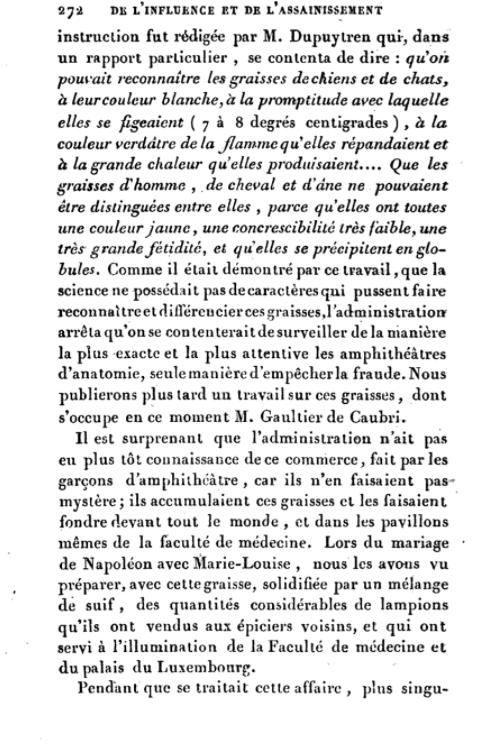 272 DE L'INFLUENCE ET DE L'ASSAINISSEMENT

instruction fut rédigée par M. Dupuytren qui, dans un rapport particulier, se contenta de dire : qu'on pouvait reconnaître les graisses de chiens et de chats, à leur couleur blanche, à la promptitude avec laquelle elles se figeaient (7 à 8 degrés centigrades), à la couleur verdâtre de la flamme qu'elles répandaient et à la grande chaleur qu'elles produisaient.... Que les graisses d'homme, de cheval et d'âne ne pouvaient être distinguées entre elles, parce qu'elles ont toutes une couleur jaune, une concrescibilité très faible, une très grande fétidité, et qu'elles se précipitent en globules. Comme il était démontré par ce travail, que la science ne possédait pas de caractères qui pussent faire reconnaître et différencier ces graisses, l'administration arrêta qu'on se contenterait de surveiller de la manière la plus exacte et la plus attentive les amphithéâtres d'anatomie, seule manière d'empêcher la fraude. Nous publierons plus tard un travail sur ces graisses, dont s'occupe en ce moment M. Gaultier de Caubri.

Il est surprenant que l'administration n'ait pas eu plus tôt connaissance de ce commerce, fait par les garçons d'amphithéâtre, car ils n'en faisaient pas mystère; ils accumulaient ces graisses et les faisaient fondre devant tout le monde, et dans les pavillons mêmes de la faculté de médecine. Lors du mariage de Napoléon avec Marie-Louise, nous les avons vu préparer, avec cette graisse, solidifiée par un mélange de suif, des quantités considérables de lampions qu'ils ont vendus aux épiciers voisins, et qui ont servi à l'illumination de la Faculté de médecine et du palais du Luxembourg.

Pendant que se traitait cette affaire, plus singu-